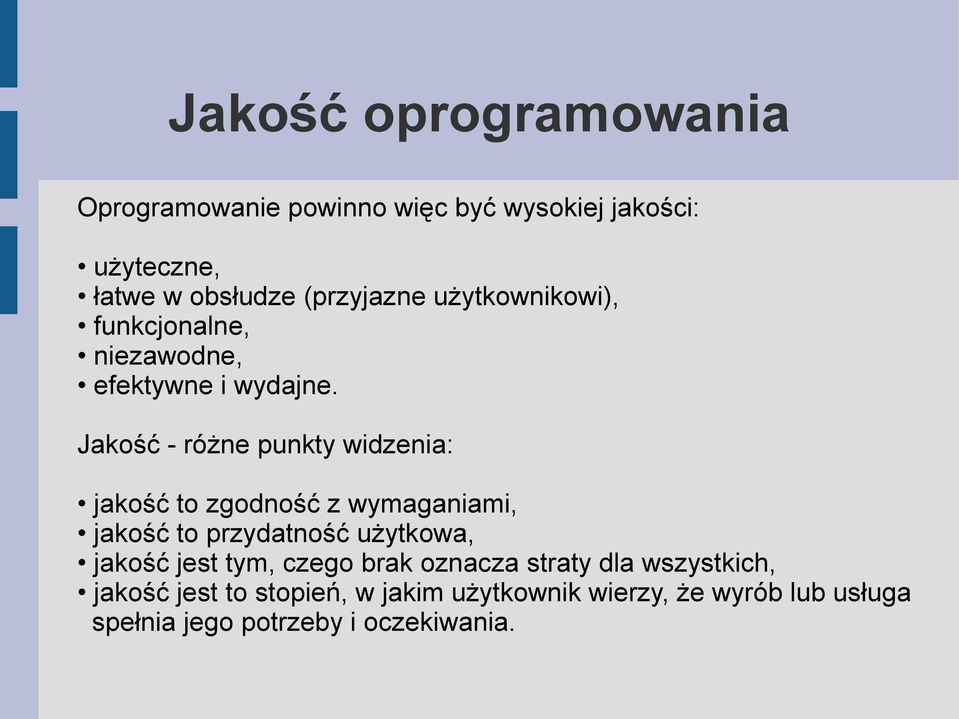 Jakość oprogramowania

Oprogramowanie powinno więc być wysokiej jakości:

• użyteczne,
• łatwe w obsłudze (przyjazne użytkownikowi),
• funkcjonalne,
• niezawodne,
• efektywne i wydajne.

Jakość - różne punkty widzenia:

• jakość to zgodność z wymaganiami,
• jakość to przydatność użytkowa,
• jakość jest tym, czego brak oznacza straty dla wszystkich,
• jakość jest to stopień, w jakim użytkownik wierzy, że wyrób lub usługa spełnia jego potrzeby i oczekiwania.